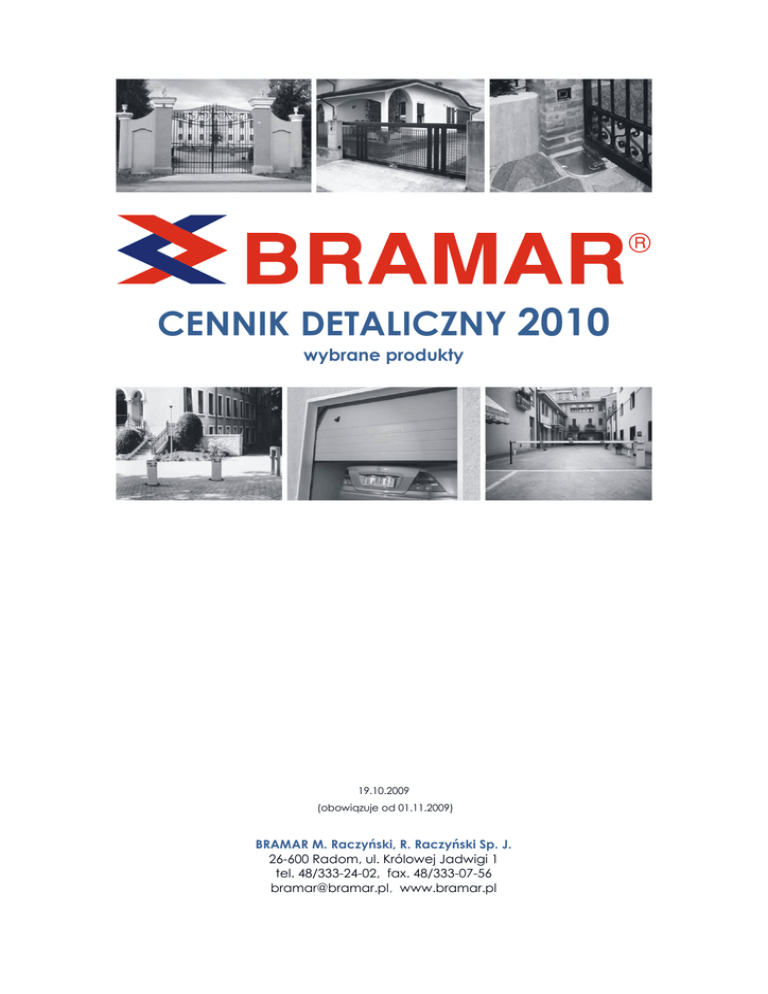 BRAMAR®

CENNIK DETALICZNY 2010
wybrane produkty

19.10.2009
(obowiązuje od 01.11.2009)

BRAMAR M. Raczyński, R. Raczyński Sp. J.
26-600 Radom, ul. Królowej Jadwigi 1
tel. 48/333-24-02, fax. 48/333-07-56
bramar@bramar.pl. www.bramar.pl